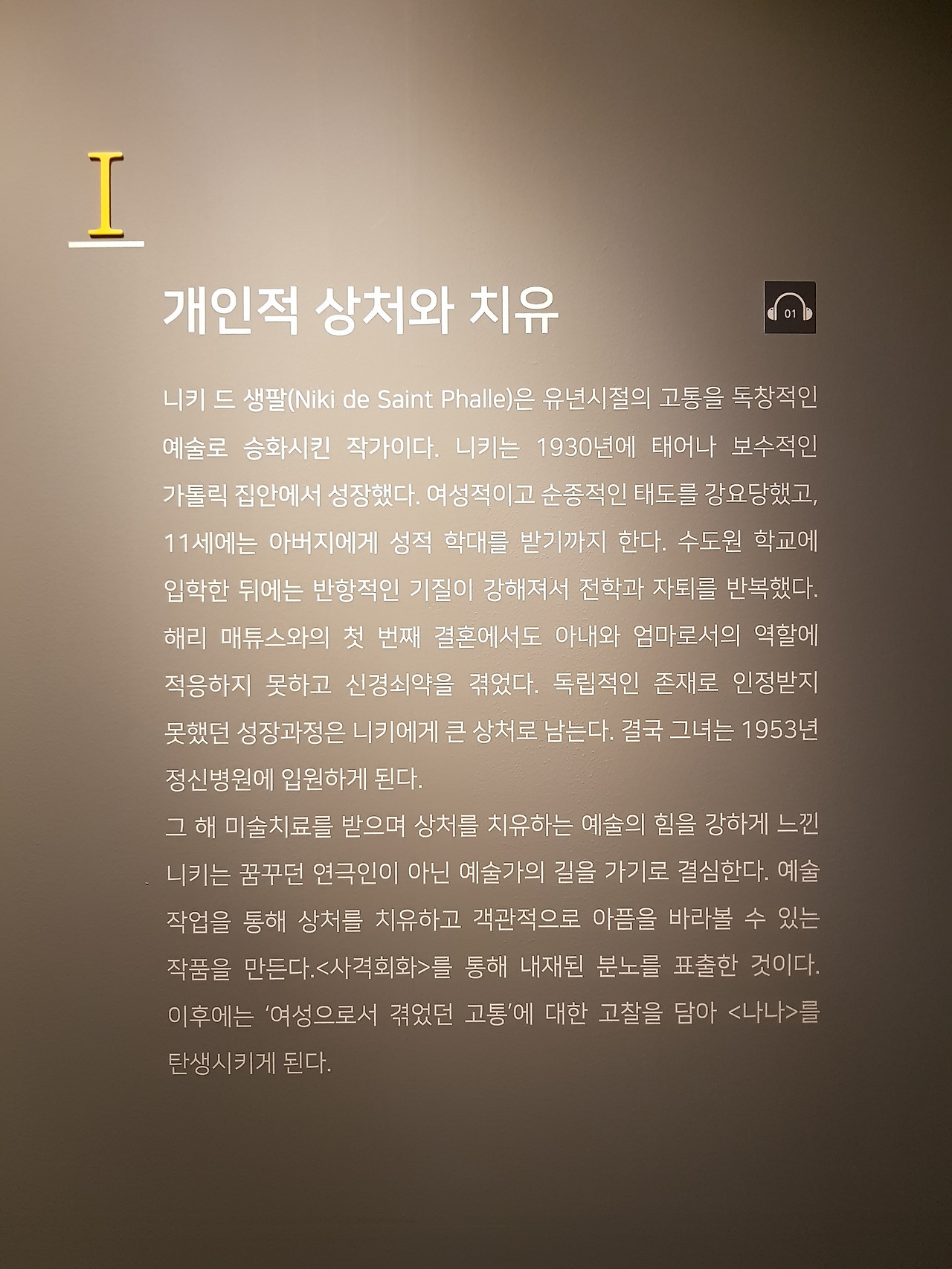 I

개인적 상처와 치유

01

니키 드 생팔(Niki de Saint Phalle)은 유년시절의 고통을 독창적인 예술로 승화시킨 작가이다. 니키는 1930년에 태어나 보수적인 가톨릭 집안에서 성장했다. 여성적이고 순종적인 태도를 강요당했고, 11세에는 아버지에게 성적 학대를 받기까지 한다. 수도원 학교에 입학한 뒤에는 반항적인 기질이 강해져서 전학과 자퇴를 반복했다. 해리 매튜스와의 첫 번째 결혼에서도 아내와 엄마로서의 역할에 적응하지 못하고 신경쇠약을 겪었다. 독립적인 존재로 인정받지 못했던 성장과정은 니키에게 큰 상처로 남는다. 결국 그녀는 1953년 정신병원에 입원하게 된다.
그 해 미술치료를 받으며 상처를 치유하는 예술의 힘을 강하게 느낀 니키는 꿈꾸던 연극인이 아닌 예술가의 길을 가기로 결심한다. 예술 작업을 통해 상처를 치유하고 객관적으로 아픔을 바라볼 수 있는 작품을 만든다.<사격회화>를 통해 내재된 분노를 표출한 것이다. 이후에는 '여성으로서 겪었던 고통'에 대한 고찰을 담아 <나나>를 탄생시키게 된다.